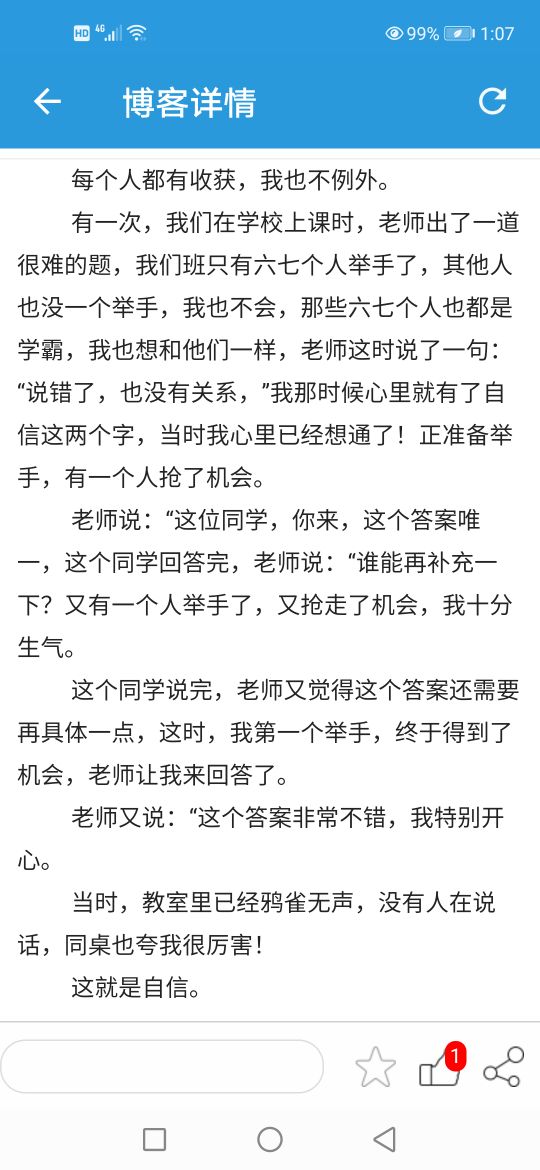 HD 4G 99% 1:07

博客详情

每个人都有收获，我也不例外。

有一次，我们在学校上课时，老师出了一道很难的题，我们班只有六七个人举手了，其他人也没一个举手，我也不会，那些六七个人也都是学霸，我也想和他们一样，老师这时说了一句：“说错了，也没有关系，”我那时候心里就有了自信这两个字，当时我心里已经想通了！正准备举手，有一个人抢了机会。

老师说：“这位同学，你来，这个答案唯一，这个同学回答完，老师说：“谁能再补充一下？又有一个人举手了，又抢走了机会，我十分生气。

这个同学说完，老师又觉得这个答案还需要再具体一点，这时，我第一个举手，终于得到了机会，老师让我来回答了。

老师又说：“这个答案非常不错，我特别开心。

当时，教室里已经鸦雀无声，没有人在说话，同桌也夸我很厉害！

这就是自信。

1